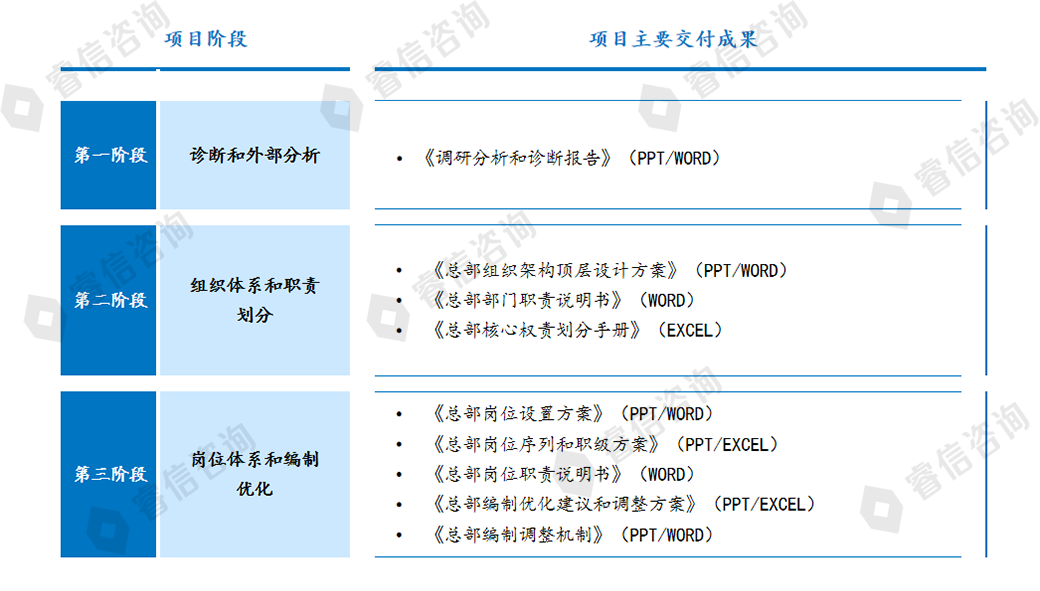 项目阶段

项目主要交付成果

第一阶段

诊断和外部分析

• 《调研分析和诊断报告》（PPT/WORD）

第二阶段

组织体系和职责划分

• 《总部组织架构顶层设计方案》（PPT/WORD）
• 《总部部门职责说明书》（WORD）
• 《总部核心权责划分手册》（EXCEL）

第三阶段

岗位体系和编制优化

• 《总部岗位设置方案》（PPT/WORD）
• 《总部岗位序列和职级方案》（PPT/EXCEL）
• 《总部岗位职责说明书》（WORD）
• 《总部编制优化建议和调整方案》（PPT/EXCEL）
• 《总部编制调整机制》（PPT/WORD）

睿信咨询